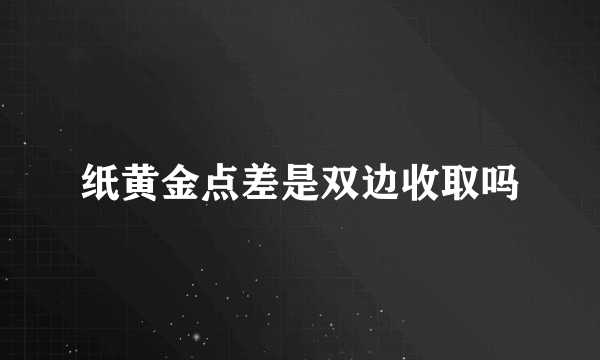 纸黄金点差是双边收取吗